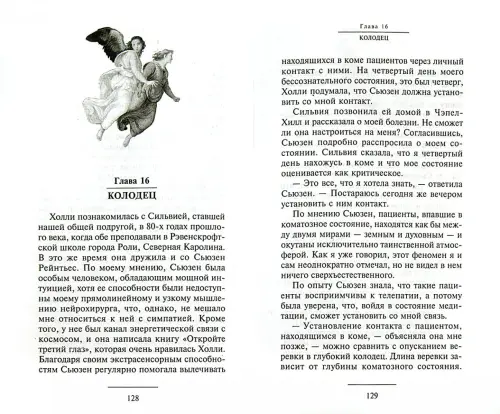 Глава 16
КОЛОДЕЦ

Холли познакомилась с Сильвией, ставшей нашей общей подругой, в 80-х годах прошлого века, когда обе преподавали в Рэвенскрофтской школе города Роли, Северная Каролина. В это же время она дружила и со Сьюзен Рейнтьес. По моему мнению, Сьюзен была особым человеком, обладающим мощной интуицией, хотя ее способности были недоступны моему прямолинейному и узкому мышлению нейрохирурга, что, однако, не мешало мне относиться к ней с симпатией. Кроме того, у нее был канал энергетической связи с космосом, и она написала книгу «Откройте третий глаз», которая очень нравилась Холли. Благодаря своим экстрасенсорным способностям Сьюзен регулярно помогала вылечивать

128

Глава 16
КОЛОДЕЦ

находящихся в коме пациентов через личный контакт с ними. На четвертый день моего бессознательного состояния, это был четверг, Холли подумала, что Сьюзен должна установить со мной контакт.

Сильвия позвонила ей домой в Чэпел-Хилл и рассказала о моей болезни. Не сможет ли она настроиться на меня? Согласившись, Сьюзен подробно расспросила о моем состоянии. Сильвия сказала, что я четвертый день нахожусь в коме и что мое состояние оценивается как критическое.

— Это все, что я хотела знать, — ответила Сьюзен. — Постараюсь сегодня же вечером установить с ним контакт.

По мнению Сьюзен, пациенты, впавшие в коматозное состояние, находятся как бы между двумя мирами — земным и духовным — и окутаны исключительно таинственной атмосферой. Как я уже говорил, этот феномен я и сам неоднократно отмечал, но не видел в нем ничего сверхъестественного.

По опыту Сьюзен знала, что такие пациенты восприимчивы к телепатии, а потому была уверена, что, войдя в состояние медитации, сможет установить со мной связь.

— Установление контакта с пациентом, находящимся в коме, — объясняла она мне позже, — можно сравнить с опусканием веревки в глубокий колодец. Длина веревки зависит от глубины коматозного состояния.

129